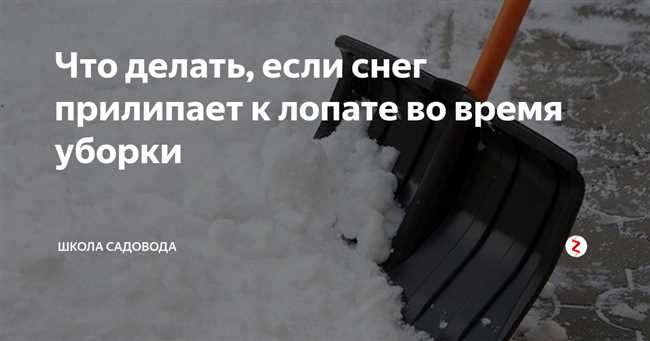 Что делать, если снег прилипает к лопате во время уборки

ШКОЛА САДОВОДА